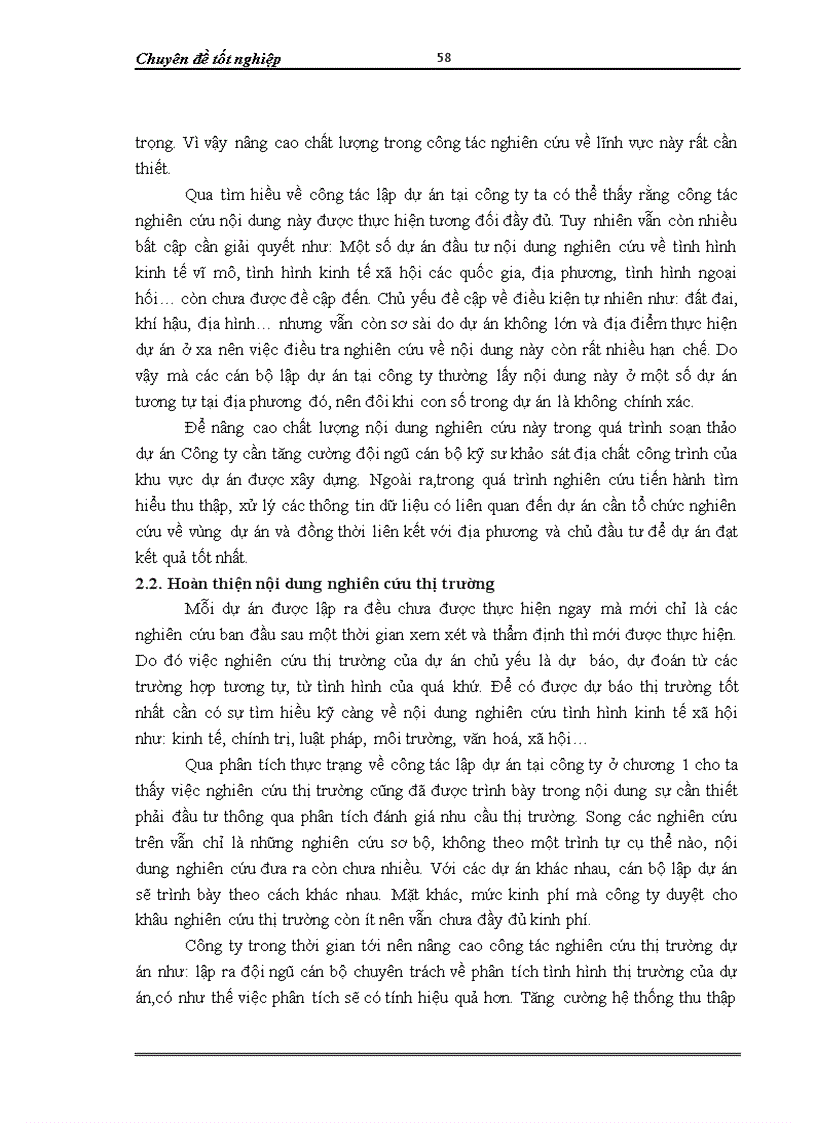 Chuyên đề tốt nghiệp 58

trọng. Vì vậy nâng cao chất lượng trong công tác nghiên cứu về lĩnh vực này rất cần thiết.

Qua tìm hiểu về công tác lập dự án tại công ty ta có thể thấy rằng công tác nghiên cứu nội dung này được thực hiện tương đối đầy đủ. Tuy nhiên vẫn còn nhiều bất cập cần giải quyết như: Một số dự án đầu tư nội dung nghiên cứu về tình hình kinh tế vĩ mô, tình hình kinh tế xã hội các quốc gia, địa phương, tình hình ngoại hối… còn chưa được đề cập đến. Chủ yếu đề cập về điều kiện tự nhiên như: đất đai, khí hậu, địa hình… nhưng vẫn còn sơ sài do dự án không lớn và địa điểm thực hiện dự án ở xa nên việc điều tra nghiên cứu về nội dung này còn rất nhiều hạn chế. Do vậy mà các cán bộ lập dự án tại công ty thường lấy nội dung này ở một số dự án tương tự tại địa phương đó, nên đôi khi con số trong dự án là không chính xác.

Để nâng cao chất lượng nội dung nghiên cứu này trong quá trình soạn thảo dự án Công ty cần tăng cường đội ngũ cán bộ kỹ sư khảo sát địa chất công trình của khu vực dự án được xây dựng. Ngoài ra,trong quá trình nghiên cứu tiến hành tìm hiểu thu thập, xử lý các thông tin dữ liệu có liên quan đến dự án cần tổ chức nghiên cứu về vùng dự án và đồng thời liên kết với địa phương và chủ đầu tư để dự án đạt kết quả tốt nhất.

2.2. Hoàn thiện nội dung nghiên cứu thị trường

Mỗi dự án được lập ra đều chưa được thực hiện ngay mà mới chỉ là các nghiên cứu ban đầu sau một thời gian xem xét và thẩm định thì mới được thực hiện. Do đó việc nghiên cứu thị trường của dự án chủ yếu là dự báo, dự đoán từ các trường hợp tương tự, từ tình hình của quá khứ. Để có được dự báo thị trường tốt nhất cần có sự tìm hiểu kỹ càng về nội dung nghiên cứu tình hình kinh tế xã hội như: kinh tế, chính trị, luật pháp, môi trường, văn hoá, xã hội…

Qua phân tích thực trạng về công tác lập dự án tại công ty ở chương 1 cho ta thấy việc nghiên cứu thị trường cũng đã được trình bày trong nội dung sự cần thiết phải đầu tư thông qua phân tích đánh giá nhu cầu thị trường. Song các nghiên cứu trên vẫn chỉ là những nghiên cứu sơ bộ, không theo một trình tự cụ thể nào, nội dung nghiên cứu đưa ra còn chưa nhiều. Với các dự án khác nhau, cán bộ lập dự án sẽ trình bày theo cách khác nhau. Mặt khác, mức kinh phí mà công ty duyệt cho khâu nghiên cứu thị trường còn ít nên vẫn chưa đầy đủ kinh phí.

Công ty trong thời gian tới nên nâng cao công tác nghiên cứu thị trường dự án như: lập ra đội ngũ cán bộ chuyên trách về phân tích tình hình thị trường của dự án,có như thế việc phân tích sẽ có tính hiệu quả hơn. Tăng cường hệ thống thu thập